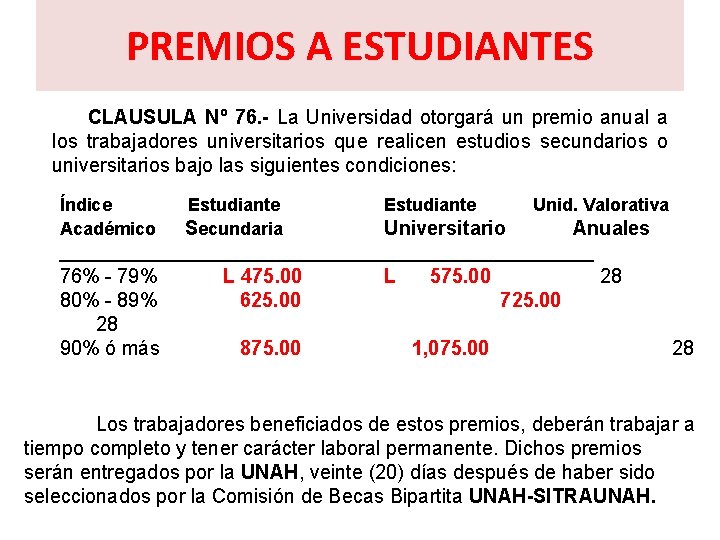 PREMIOS A ESTUDIANTES

CLAUSULA Nº 76.- La Universidad otorgará un premio anual a los trabajadores universitarios que realicen estudios secundarios o universitarios bajo las siguientes condiciones:

| Índice Académico | Estudiante Secundaria | Estudiante Universitario | Unid. Valorativa Anuales |
|---|---|---|---|
| 76% - 79% | L 475.00 | L 575.00 | 28 |
| 80% - 89% | 625.00 | 725.00 | 28 |
| 90% ó más | 875.00 | 1,075.00 | 28 |

Los trabajadores beneficiados de estos premios, deberán trabajar a tiempo completo y tener carácter laboral permanente. Dichos premios serán entregados por la UNAH, veinte (20) días después de haber sido seleccionados por la Comisión de Becas Bipartita UNAH-SITRAUNAH.